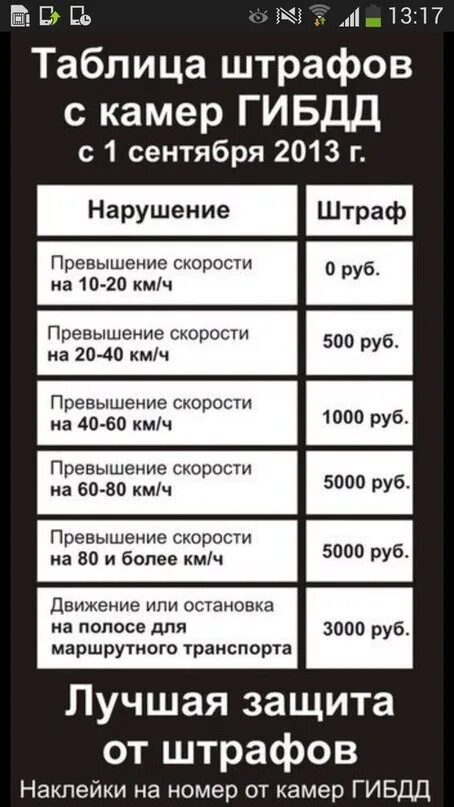 13:17

Таблица штрафов с камер ГИБДД с 1 сентября 2013 г.

| Нарушение | Штраф |
|---|---|
| Превышение скорости на 10-20 км/ч | 0 руб. |
| Превышение скорости на 20-40 км/ч | 500 руб. |
| Превышение скорости на 40-60 км/ч | 1000 руб. |
| Превышение скорости на 60-80 км/ч | 5000 руб. |
| Превышение скорости на 80 и более км/ч | 5000 руб. |
| Движение или остановка на полосе для маршрутного транспорта | 3000 руб. |

Лучшая защита от штрафов

Наклейки на номер от камер ГИБДД